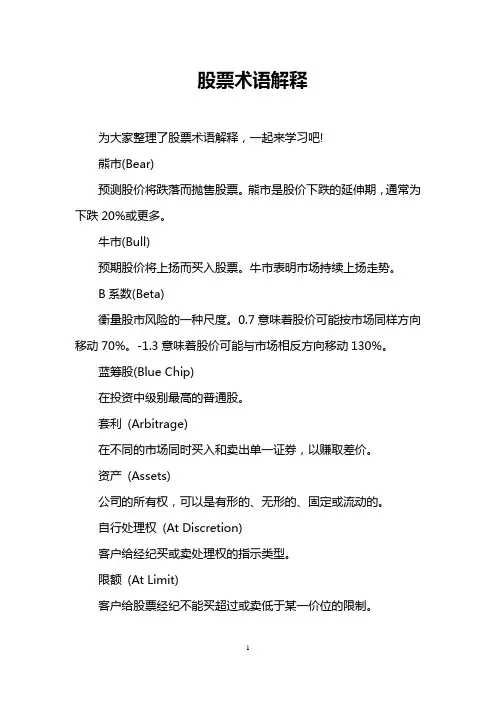 股票术语解释

为大家整理了股票术语解释，一起来学习吧!

熊市(Bear)

预测股价将跌落而抛售股票。熊市是股价下跌的延伸期，通常为下跌 20%或更多。

牛市(Bull)

预期股价将上扬而买入股票。牛市表明市场持续上扬走势。

B 系数(Beta)

衡量股市风险的一种尺度。0.7 意味着股价可能按市场同样方向移动 70%。-1.3 意味着股价可能与市场相反方向移动 130%。

蓝筹股(Blue Chip)

在投资中级别最高的普通股。

套利 (Arbitrage)

在不同的市场同时买入和卖出单一证券，以赚取差价。

资产 (Assets)

公司的所有权，可以是有形的、无形的、固定或流动的。

自行处理权 (At Discretion)

客户给经纪买或卖处理权的指示类型。

限额 (At Limit)

客户给股票经纪不能买超过或卖低于某一价位的限制。

1